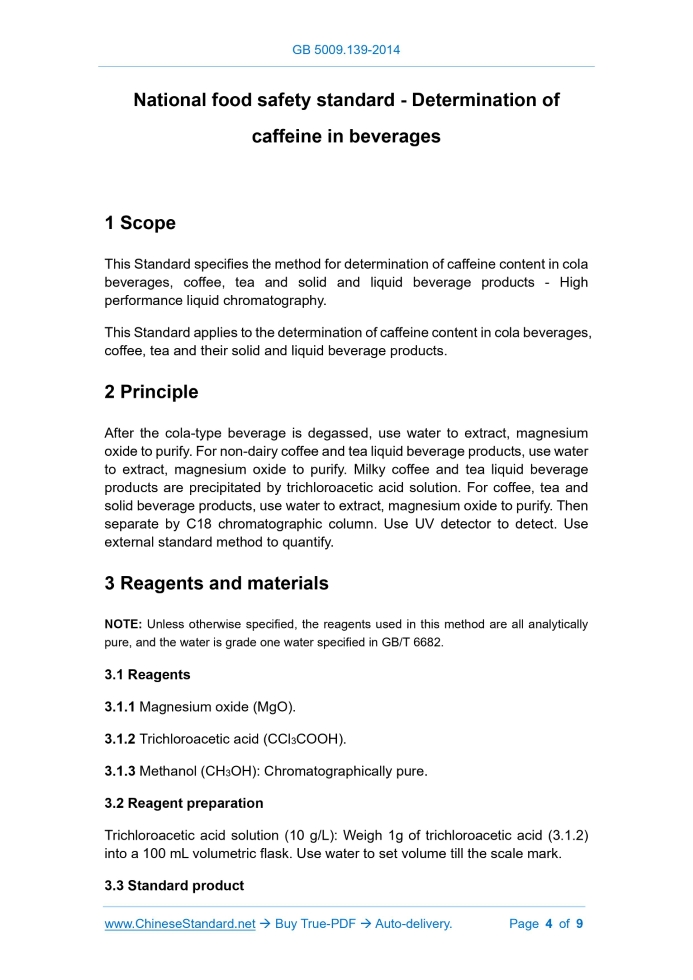 GB 5009.139-2014

National food safety standard - Determination of caffeine in beverages

1 Scope

This Standard specifies the method for determination of caffeine content in cola beverages, coffee, tea and solid and liquid beverage products - High performance liquid chromatography.

This Standard applies to the determination of caffeine content in cola beverages, coffee, tea and their solid and liquid beverage products.

2 Principle

After the cola-type beverage is degassed, use water to extract, magnesium oxide to purify. For non-dairy coffee and tea liquid beverage products, use water to extract, magnesium oxide to purify. Milky coffee and tea liquid beverage products are precipitated by trichloroacetic acid solution. For coffee, tea and solid beverage products, use water to extract, magnesium oxide to purify. Then separate by C18 chromatographic column. Use UV detector to detect. Use external standard method to quantify.

3 Reagents and materials

NOTE: Unless otherwise specified, the reagents used in this method are all analytically pure, and the water is grade one water specified in GB/T 6682.

3.1 Reagents

3.1.1 Magnesium oxide (MgO).

3.1.2 Trichloroacetic acid ($CCl_3COOH$).

3.1.3 Methanol ($CH_3OH$): Chromatographically pure.

3.2 Reagent preparation

Trichloroacetic acid solution (10 g/L): Weigh 1g of trichloroacetic acid (3.1.2) into a 100 mL volumetric flask. Use water to set volume till the scale mark.

3.3 Standard product

www.ChineseStandard.net → Buy True-PDF → Auto-delivery.     Page 4 of 9